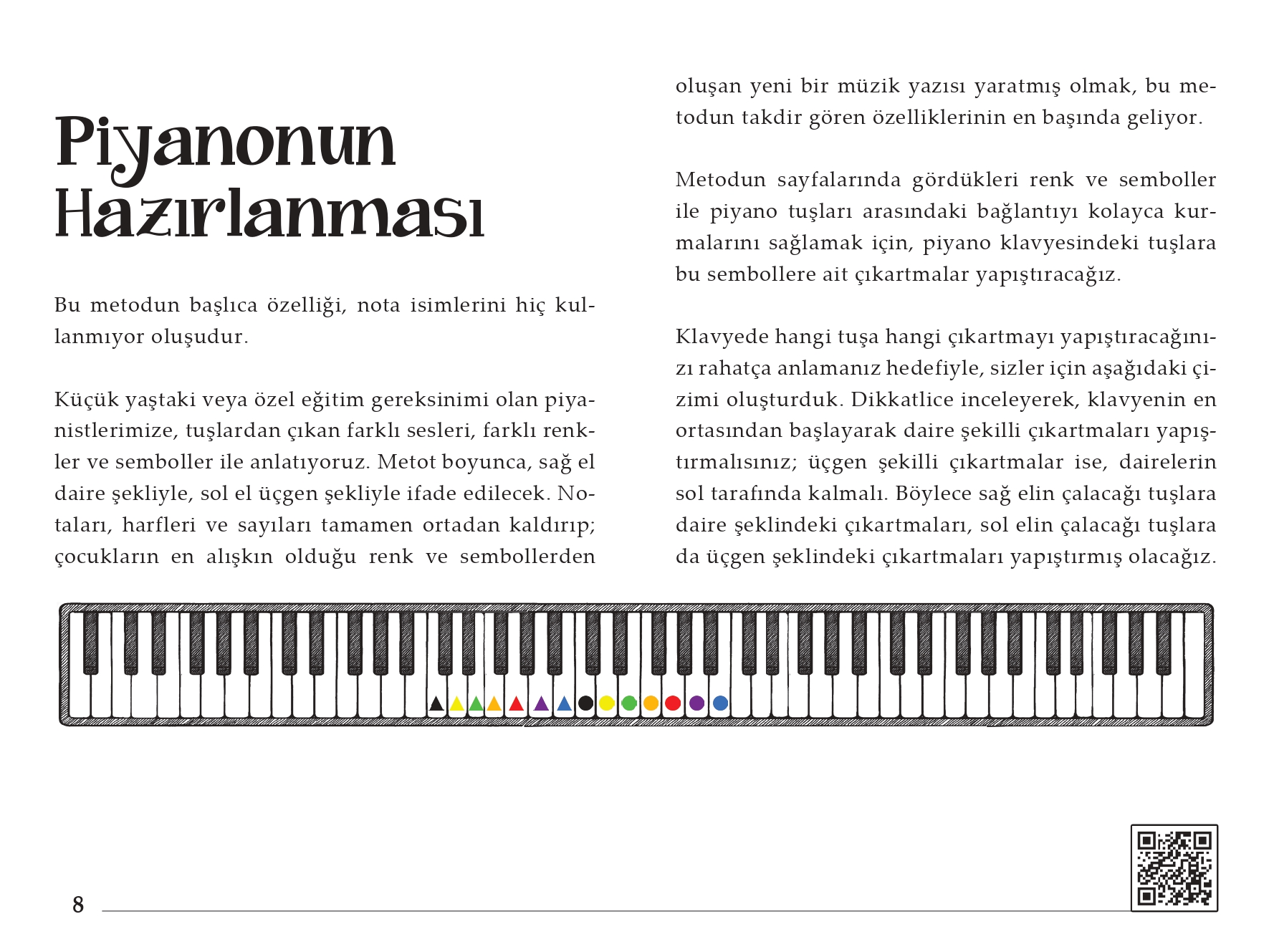 Piyanonun Hazırlanması

Bu metodun başlıca özelliği, nota isimlerini hiç kullanmıyor oluşudur.

Küçük yaştaki veya özel eğitim gereksinimi olan piyanistlerimize, tuşlardan çıkan farklı sesleri, farklı renkler ve semboller ile anlatıyoruz. Metot boyunca, sağ el daire şekliyle, sol el üçgen şekliyle ifade edilecek. Notaları, harfleri ve sayıları tamamen ortadan kaldırıp; çocukların en alışkın olduğu renk ve sembollerden oluşan yeni bir müzik yazısı yaratmış olmak, bu metodun takdir gören özelliklerinin en başında geliyor.

Metodun sayfalarında gördükleri renk ve semboller ile piyano tuşları arasındaki bağlantıyı kolayca kurmalarını sağlamak için, piyano klavyesindeki tuşlara bu sembollere ait çıkartmalar yapıştıracağız.

Klavyede hangi tuşa hangi çıkartmayı yapıştıracağınızı rahatça anlamanız hedefiyle, sizler için aşağıdaki çizimi oluşturduk. Dikkatlice inceleyerek, klavyenin en ortasından başlayarak daire şekilli çıkartmaları yapıştırmalısınız; üçgen şekilli çıkartmalar ise, dairelerin sol tarafında kalmalı. Böylece sağ elin çalacağı tuşlara daire şeklindeki çıkartmaları, sol elin çalacağı tuşlara da üçgen şeklindeki çıkartmaları yapıştırmış olacağız.

8